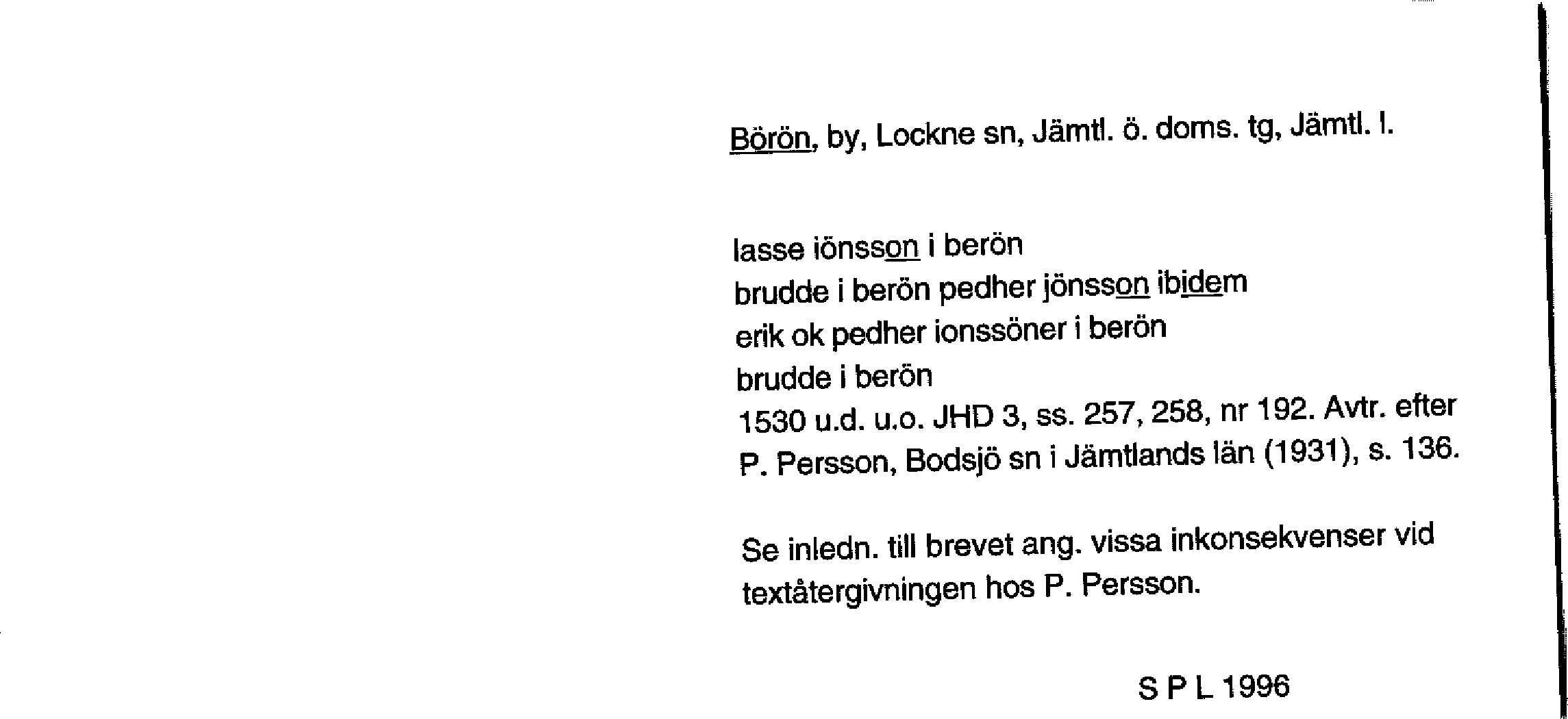 Börön, by, Lockne sn, Jämtl. ö. doms. tg, Jämtl. l.

lasse iönsson i berön
brudde i berön pedher jönsson ibidem
erik ok pedher ionssöner i berön
brudde i berön
1530 u.d. u.o. JHD 3, ss. 257, 258, nr 192. Avtr. efter P. Persson, Bodsjö sn i Jämtlands län (1931), s. 136.

Se inledn. till brevet ang. vissa inkonsekvenser vid textåtergivningen hos P. Persson.

S P L 1996